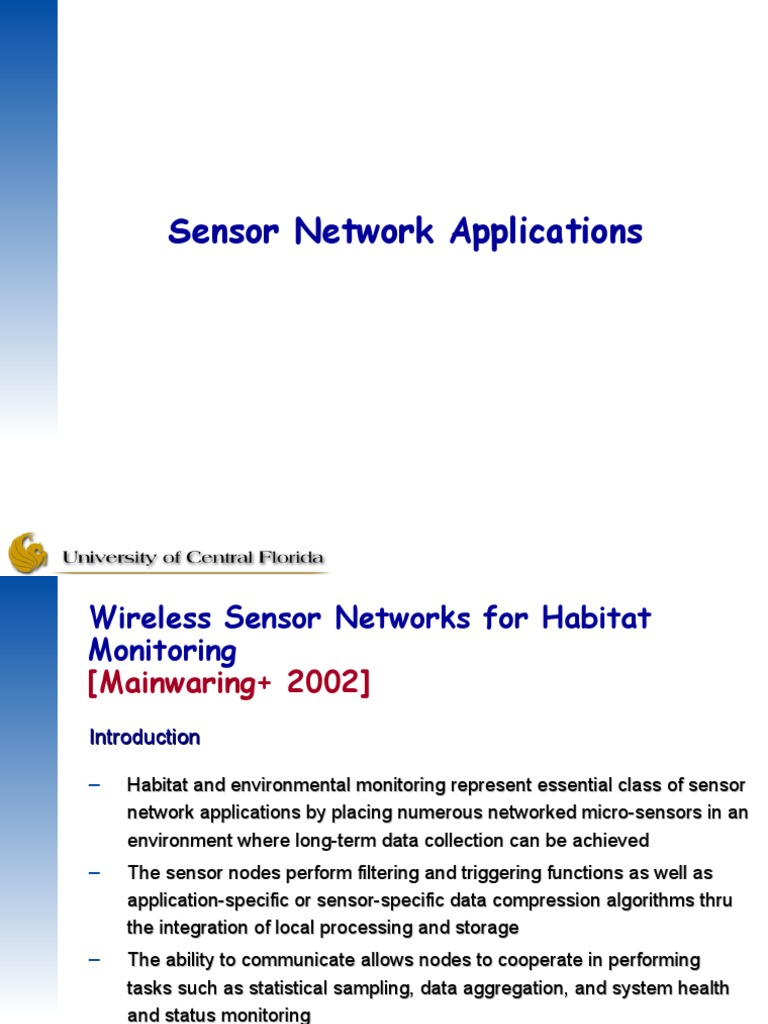 Sensor Network Applications

University of Central Florida

Wireless Sensor Networks for Habitat Monitoring
[Mainwaring+ 2002]

Introduction

– Habitat and environmental monitoring represent essential class of sensor network applications by placing numerous networked micro-sensors in an environment where long-term data collection can be achieved

– The sensor nodes perform filtering and triggering functions as well as application-specific or sensor-specific data compression algorithms thru the integration of local processing and storage

– The ability to communicate allows nodes to cooperate in performing tasks such as statistical sampling, data aggregation, and system health and status monitoring